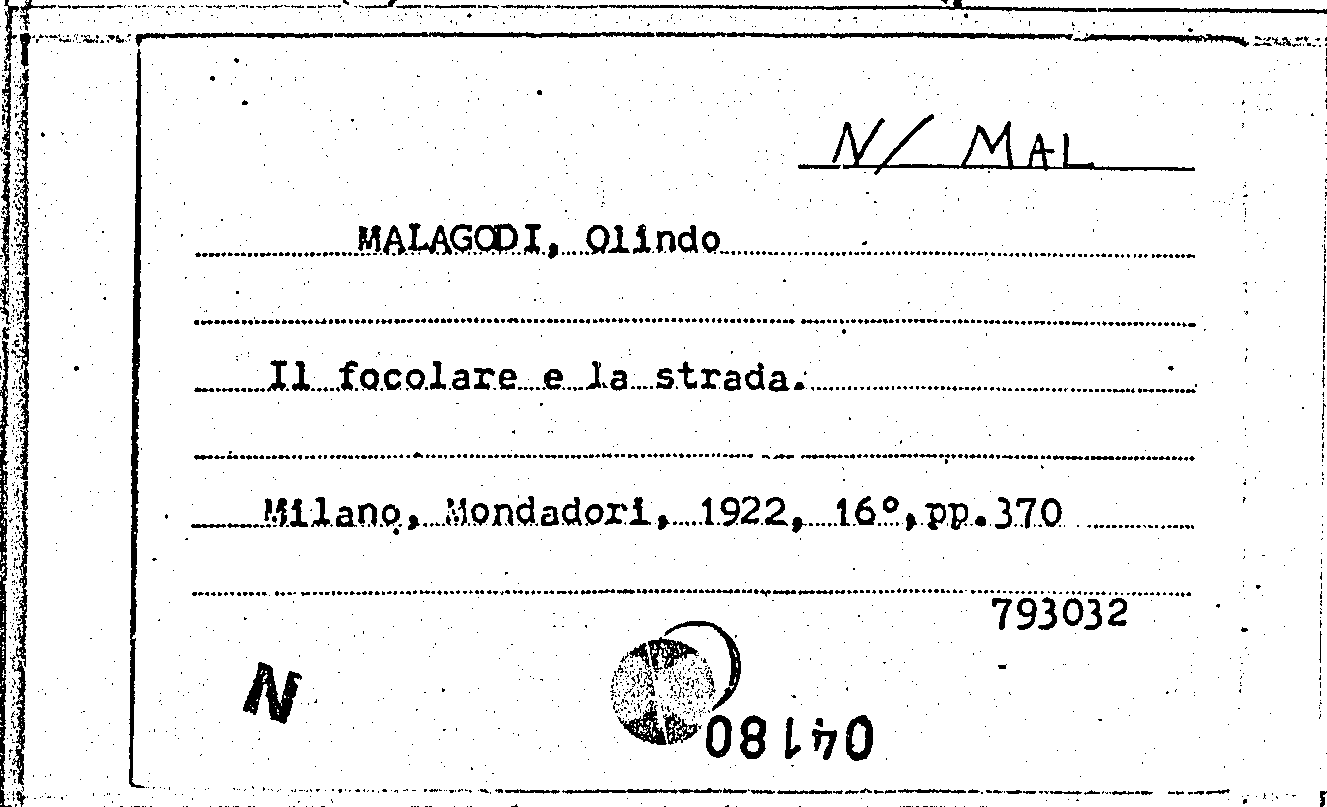 N/ MAL

MALAGODI, Olindo

Il focolare e la strada.

Milano, Mondadori, 1922, 16°, pp.370

793032

N

04180